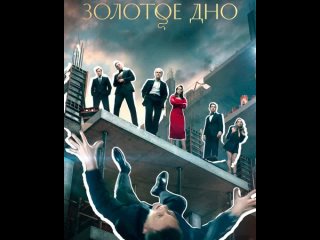 ЗОЛОТОЕ ДНО